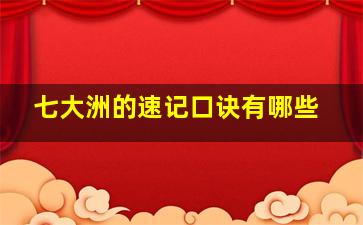 七大洲的速记口诀有哪些